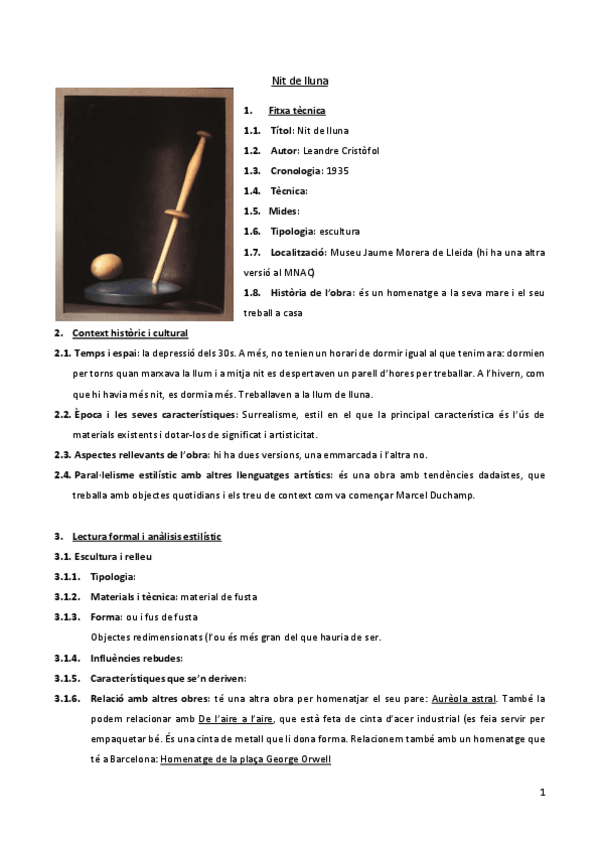 Nit de lluna

1. Fitxa tècnica

1.1. Títol: Nit de lluna

1.2. Autor: Leandre Cristòfol

1.3. Cronologia: 1935

1.4. Tècnica:

1.5. Mides:

1.6. Tipologia: escultura

1.7. Localització: Museu Jaume Morera de Lleida (hi ha una altra versió al MNAC)

1.8. Història de l'obra: és un homenatge a la seva mare i el seu treball a casa

2. Context històric i cultural

2.1. Temps i espai: la depressió dels 30s. A més, no tenien un horari de dormir igual al que tenim ara: dormien per torns quan marxava la llum i a mitja nit es despertaven un parell d'hores per treballar. A l'hivern, com que hi havia més nit, es dormia més. Treballaven a la llum de lluna.

2.2. Època i les seves característiques: Surrealisme, estil en el que la principal característica és l'ús de materials existents i dotar-los de significat i artisticitat.

2.3. Aspectes rellevants de l'obra: hi ha dues versions, una emmarcada i l'altra no.

2.4. Paral·lelisme estilístic amb altres llenguatges artístics: és una obra amb tendències dadaistes, que treballa amb objectes quotidians i els treu de context com va començar Marcel Duchamp.

3. Lectura formal i anàlisis estilístic

3.1. Escultura i relleu

3.1.1. Tipologia:

3.1.2. Materials i tècnica: material de fusta

3.1.3. Forma: ou i fus de fusta
Objectes redimensionats (l'ou és més gran del que hauria de ser.

3.1.4. Influències rebudes:

3.1.5. Característiques que se'n deriven:

3.1.6. Relació amb altres obres: té una altra obra per homenatjar el seu pare: Aurèola astral. També la podem relacionar amb De l'aire a l'aire, que està feta de cinta d'acer industrial (es feia servir per empaquetar bé. És una cinta de metall que li dona forma. Relacionem també amb un homenatge que té a Barcelona: Homenatge de la plaça George Orwell

1